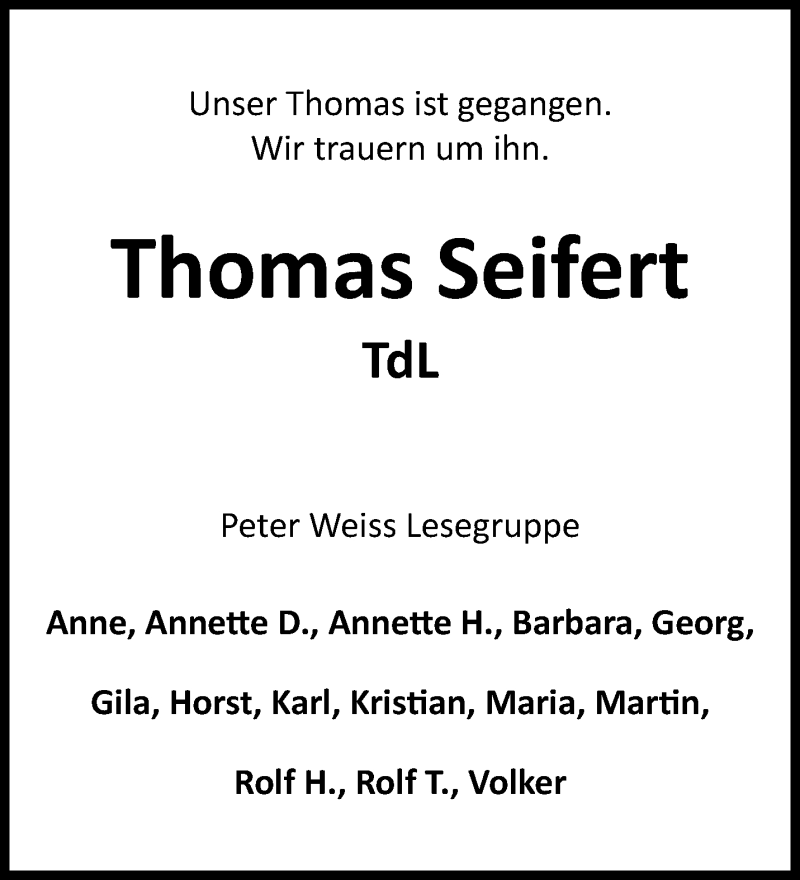 Unser Thomas ist gegangen.
Wir trauern um ihn.

Thomas Seifert

TdL

Peter Weiss Lesegruppe

Anne, Annette D., Annette H., Barbara, Georg,

Gila, Horst, Karl, Kristian, Maria, Martin,

Rolf H., Rolf T., Volker